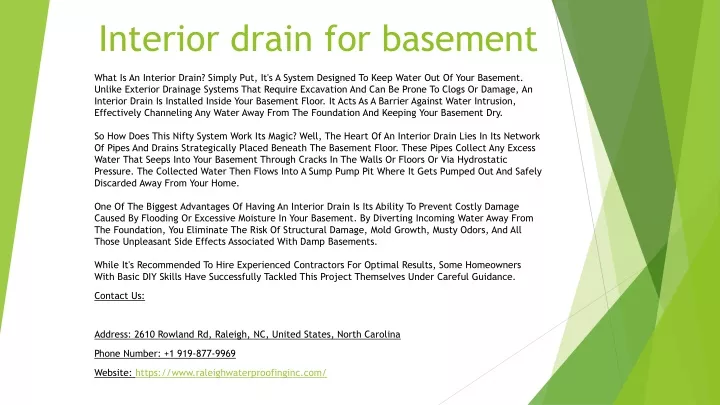 Interior drain for basement

What Is An Interior Drain? Simply Put, It's A System Designed To Keep Water Out Of Your Basement. Unlike Exterior Drainage Systems That Require Excavation And Can Be Prone To Clogs Or Damage, An Interior Drain Is Installed Inside Your Basement Floor. It Acts As A Barrier Against Water Intrusion, Effectively Channeling Any Water Away From The Foundation And Keeping Your Basement Dry.

So How Does This Nifty System Work Its Magic? Well, The Heart Of An Interior Drain Lies In Its Network Of Pipes And Drains Strategically Placed Beneath The Basement Floor. These Pipes Collect Any Excess Water That Seeps Into Your Basement Through Cracks In The Walls Or Floors Or Via Hydrostatic Pressure. The Collected Water Then Flows Into A Sump Pump Pit Where It Gets Pumped Out And Safely Discarded Away From Your Home.

One Of The Biggest Advantages Of Having An Interior Drain Is Its Ability To Prevent Costly Damage Caused By Flooding Or Excessive Moisture In Your Basement. By Diverting Incoming Water Away From The Foundation, You Eliminate The Risk Of Structural Damage, Mold Growth, Musty Odors, And All Those Unpleasant Side Effects Associated With Damp Basements.

While It's Recommended To Hire Experienced Contractors For Optimal Results, Some Homeowners With Basic DIY Skills Have Successfully Tackled This Project Themselves Under Careful Guidance.

Contact Us:

Address: 2610 Rowland Rd, Raleigh, NC, United States, North Carolina

Phone Number: +1 919-877-9969

Website: https://www.raleighwaterproofinginc.com/